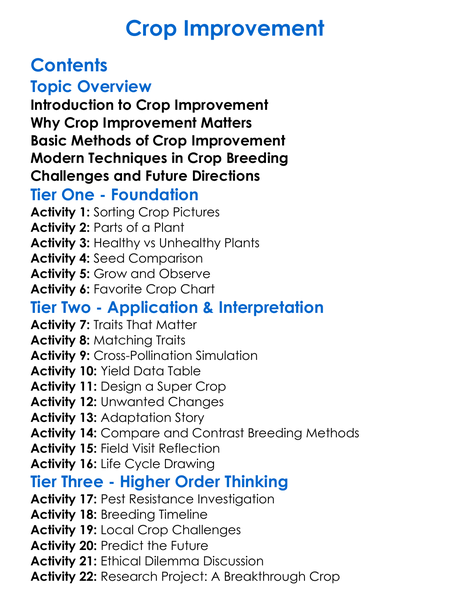 Crop Improvement

Contents

Topic Overview

Introduction to Crop Improvement
Why Crop Improvement Matters
Basic Methods of Crop Improvement
Modern Techniques in Crop Breeding
Challenges and Future Directions

Tier One - Foundation

Activity 1: Sorting Crop Pictures
Activity 2: Parts of a Plant
Activity 3: Healthy vs Unhealthy Plants
Activity 4: Seed Comparison
Activity 5: Grow and Observe
Activity 6: Favorite Crop Chart

Tier Two - Application & Interpretation

Activity 7: Traits That Matter
Activity 8: Matching Traits
Activity 9: Cross-Pollination Simulation
Activity 10: Yield Data Table
Activity 11: Design a Super Crop
Activity 12: Unwanted Changes
Activity 13: Adaptation Story
Activity 14: Compare and Contrast Breeding Methods
Activity 15: Field Visit Reflection
Activity 16: Life Cycle Drawing

Tier Three - Higher Order Thinking

Activity 17: Pest Resistance Investigation
Activity 18: Breeding Timeline
Activity 19: Local Crop Challenges
Activity 20: Predict the Future
Activity 21: Ethical Dilemma Discussion
Activity 22: Research Project: A Breakthrough Crop